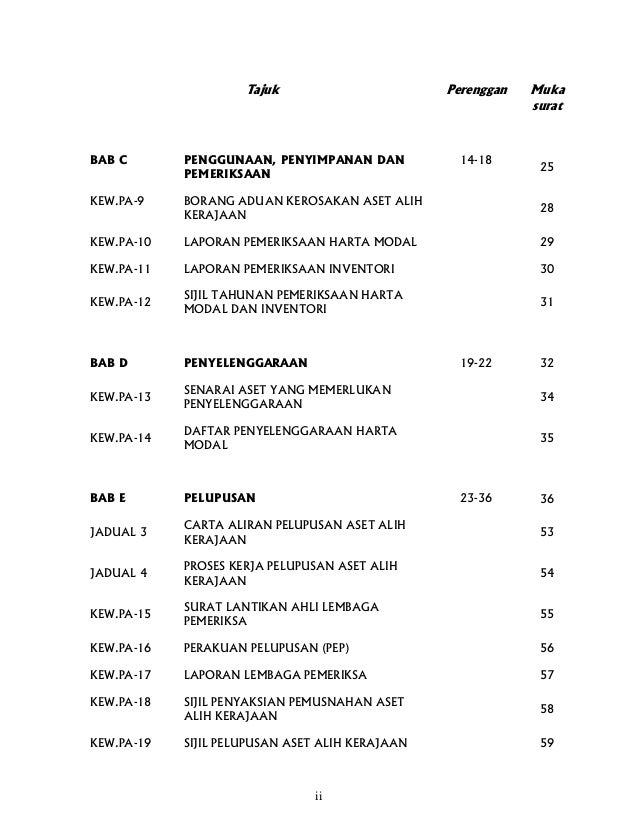 | | Tajuk | Perenggan | Muka surat |
|---|---|---|---|
| BAB C | PENGGUNAAN, PENYIMPANAN DAN PEMERIKSAAN | 14-18 | 25 |
| KEW.PA-9 | BORANG ADUAN KEROSAKAN ASET ALIH KERAJAAN | | 28 |
| KEW.PA-10 | LAPORAN PEMERIKSAAN HARTA MODAL | | 29 |
| KEW.PA-11 | LAPORAN PEMERIKSAAN INVENTORI | | 30 |
| KEW.PA-12 | SIJIL TAHUNAN PEMERIKSAAN HARTA MODAL DAN INVENTORI | | 31 |
| BAB D | PENYELENGGARAAN | 19-22 | 32 |
| KEW.PA-13 | SENARAI ASET YANG MEMERLUKAN PENYELENGGARAAN | | 34 |
| KEW.PA-14 | DAFTAR PENYELENGGARAAN HARTA MODAL | | 35 |
| BAB E | PELUPUSAN | 23-36 | 36 |
| JADUAL 3 | CARTA ALIRAN PELUPUSAN ASET ALIH KERAJAAN | | 53 |
| JADUAL 4 | PROSES KERJA PELUPUSAN ASET ALIH KERAJAAN | | 54 |
| KEW.PA-15 | SURAT LANTIKAN AHLI LEMBAGA PEMERIKSA | | 55 |
| KEW.PA-16 | PERAKUAN PELUPUSAN (PEP) | | 56 |
| KEW.PA-17 | LAPORAN LEMBAGA PEMERIKSA | | 57 |
| KEW.PA-18 | SIJIL PENYAKSIAN PEMUSNAHAN ASET ALIH KERAJAAN | | 58 |
| KEW.PA-19 | SIJIL PELUPUSAN ASET ALIH KERAJAAN | | 59 |

ii